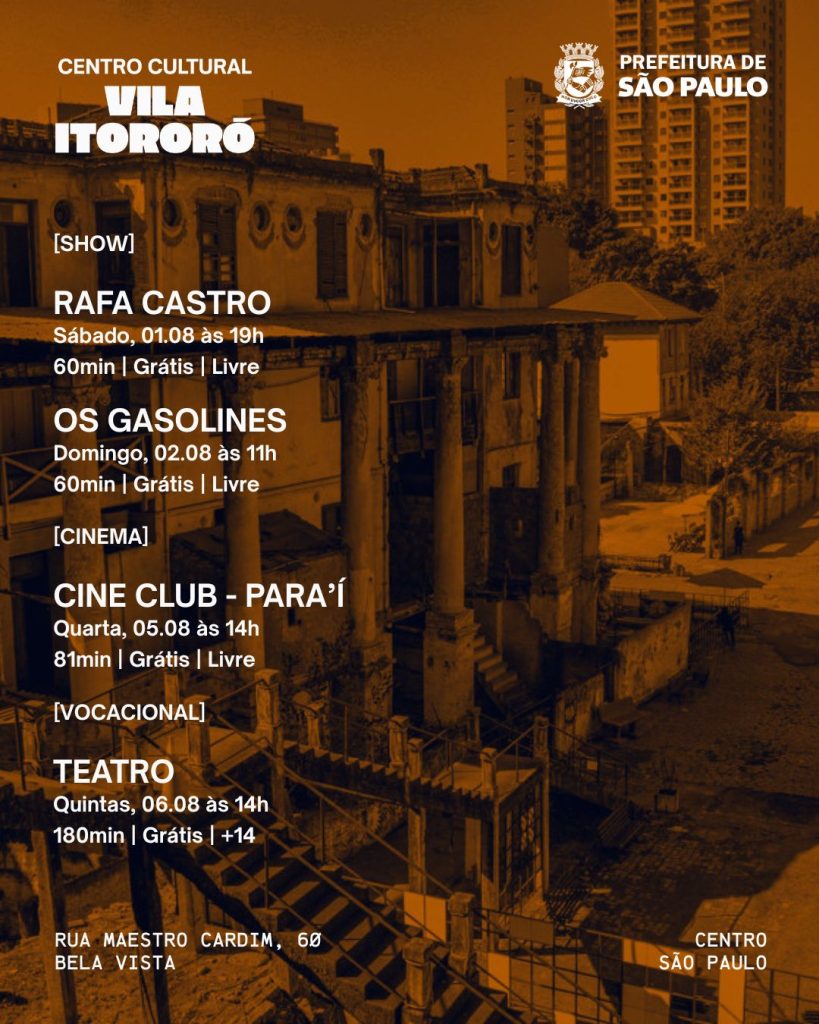 CENTRO CULTURAL
VILA
ITORORÓ

PREFEITURA DE
SÃO PAULO

[SHOW]

RAFA CASTRO
Sábado, 01.08 às 19h
60min | Grátis | Livre

OS GASOLINES
Domingo, 02.08 às 11h
60min | Grátis | Livre

[CINEMA]

CINE CLUB - PARA'Í
Quarta, 05.08 às 14h
81min | Grátis | Livre

[VOCACIONAL]

TEATRO
Quintas, 06.08 às 14h
180min | Grátis | +14

RUA MAESTRO CARDIM, 60
BELA VISTA

CENTRO
SÃO PAULO